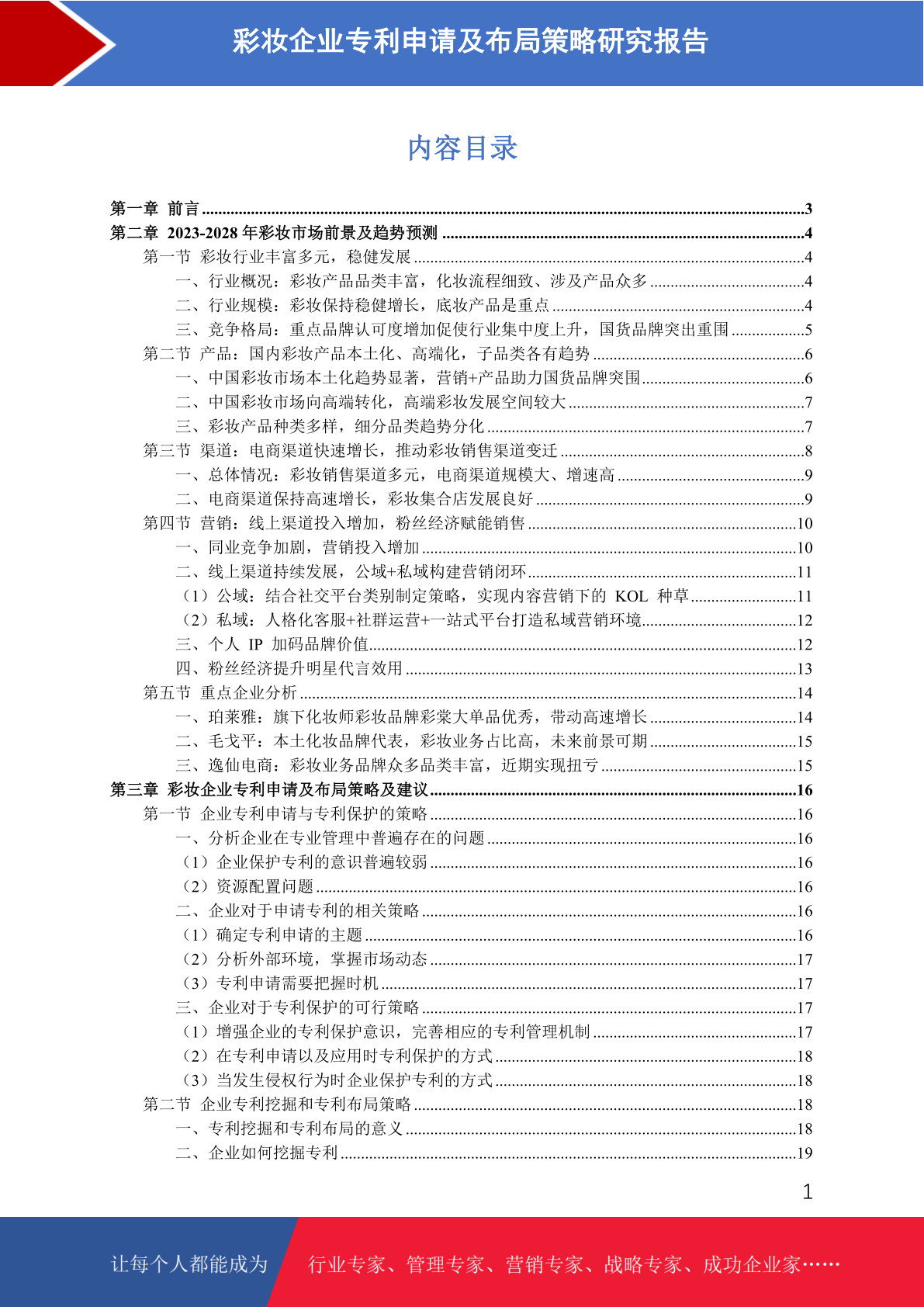 彩妆企业专利申请及布局策略研究报告

内容目录

第一章 前言 ......3
第二章 2023-2028 年彩妆市场前景及趋势预测 ......4
第一节 彩妆行业丰富多元，稳健发展 ......4
一、行业概况：彩妆产品品类丰富，化妆流程细致、涉及产品众多 ......4
二、行业规模：彩妆保持稳健增长，底妆产品是重点 ......4
三、竞争格局：重点品牌认可度增加促使行业集中度上升，国货品牌突出重围 ......5
第二节 产品：国内彩妆产品本土化、高端化，子品类各有趋势 ......6
一、中国彩妆市场本土化趋势显著，营销+产品助力国货品牌突围 ......6
二、中国彩妆市场向高端转化，高端彩妆发展空间较大 ......7
三、彩妆产品种类多样，细分品类趋势分化 ......7
第三节 渠道：电商渠道快速增长，推动彩妆销售渠道变迁 ......8
一、总体情况：彩妆销售渠道多元，电商渠道规模大、增速高 ......9
二、电商渠道保持高速增长，彩妆集合店发展良好 ......9
第四节 营销：线上渠道投入增加，粉丝经济赋能销售 ......10
一、同业竞争加剧，营销投入增加 ......10
二、线上渠道持续发展，公域+私域构建营销闭环 ......11
（1）公域：结合社交平台类别制定策略，实现内容营销下的 KOL 种草 ......11
（2）私域：人格化客服+社群运营+一站式平台打造私域营销环境 ......12
三、个人 IP 加码品牌价值 ......12
四、粉丝经济提升明星代言效用 ......13
第五节 重点企业分析 ......14
一、珀莱雅：旗下化妆师彩妆品牌彩棠大单品优秀，带动高速增长 ......14
二、毛戈平：本土化妆品牌代表，彩妆业务占比高，未来前景可期 ......15
三、逸仙电商：彩妆业务品牌众多品类丰富，近期实现扭亏 ......15
第三章 彩妆企业专利申请及布局策略及建议 ......16
第一节 企业专利申请与专利保护的策略 ......16
一、分析企业在专业管理中普遍存在的问题 ......16
（1）企业保护专利的意识普遍较弱 ......16
（2）资源配置问题 ......16
二、企业对于申请专利的相关策略 ......16
（1）确定专利申请的主题 ......16
（2）分析外部环境，掌握市场动态 ......17
（3）专利申请需要把握时机 ......17
三、企业对于专利保护的可行策略 ......17
（1）增强企业的专利保护意识，完善相应的专利管理机制 ......17
（2）在专利申请以及应用时专利保护的方式 ......18
（3）当发生侵权行为时企业保护专利的方式 ......18
第二节 企业专利挖掘和专利布局策略 ......18
一、专利挖掘和专利布局的意义 ......18
二、企业如何挖掘专利 ......19

1

让每个人都能成为 行业专家、管理专家、营销专家、战略专家、成功企业家……